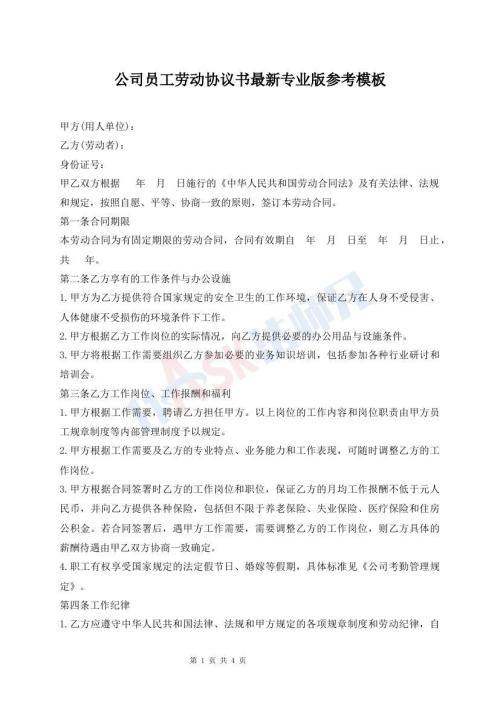 公司员工劳动协议书最新专业版参考模板

甲方(用人单位)：

乙方(劳动者)：

身份证号：

甲乙双方根据　年　月　日施行的《中华人民共和国劳动合同法》及有关法律、法规和规定，按照自愿、平等、协商一致的原则，签订本劳动合同。

第一条合同期限

本劳动合同为有固定期限的劳动合同，合同有效期自　年　月　日至　年　月　日止，共　年。

第二条乙方享有的工作条件与办公设施

1.甲方为乙方提供符合国家规定的安全卫生的工作环境，保证乙方在人身不受侵害、人体健康不受损伤的环境条件下工作。

2.甲方根据乙方工作岗位的实际情况，向乙方提供必要的办公用品与设施条件。

3.甲方将根据工作需要组织乙方参加必要的业务知识培训，包括参加各种行业研讨和培训会。

第三条乙方工作岗位、工作报酬和福利

1.甲方根据工作需要，聘请乙方担任甲方。以上岗位的工作内容和岗位职责由甲方员工规章制度等内部管理制度予以规定。

2.甲方根据工作需要及乙方的专业特点、业务能力和工作表现，可随时调整乙方的工作岗位。

3.甲方根据合同签署时乙方的工作岗位和职位，保证乙方的月均工作报酬不低于元人民币，并向乙方提供各种保险，包括但不限于养老保险、失业保险、医疗保险和住房公积金。若合同签署后，遇甲方工作需要，需要调整乙方的工作岗位，则乙方具体的薪酬待遇由甲乙双方协商一致确定。

4.职工有权享受国家规定的法定假节日、婚嫁等假期，具体标准见《公司考勤管理规定》。

第四条工作纪律

1.乙方应遵守中华人民共和国法律、法规和甲方规定的各项规章制度和劳动纪律，自

第 1 页 共 4 页